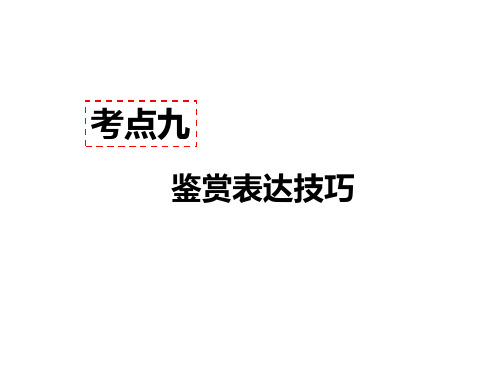 考点九

鉴赏表达技巧